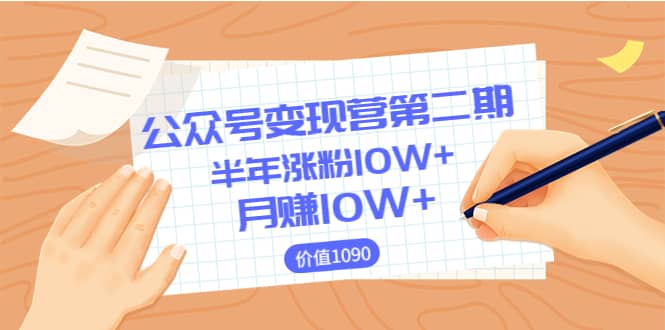 公众号变现营第二期
半年涨粉10W+
月赚10W+
价值1090